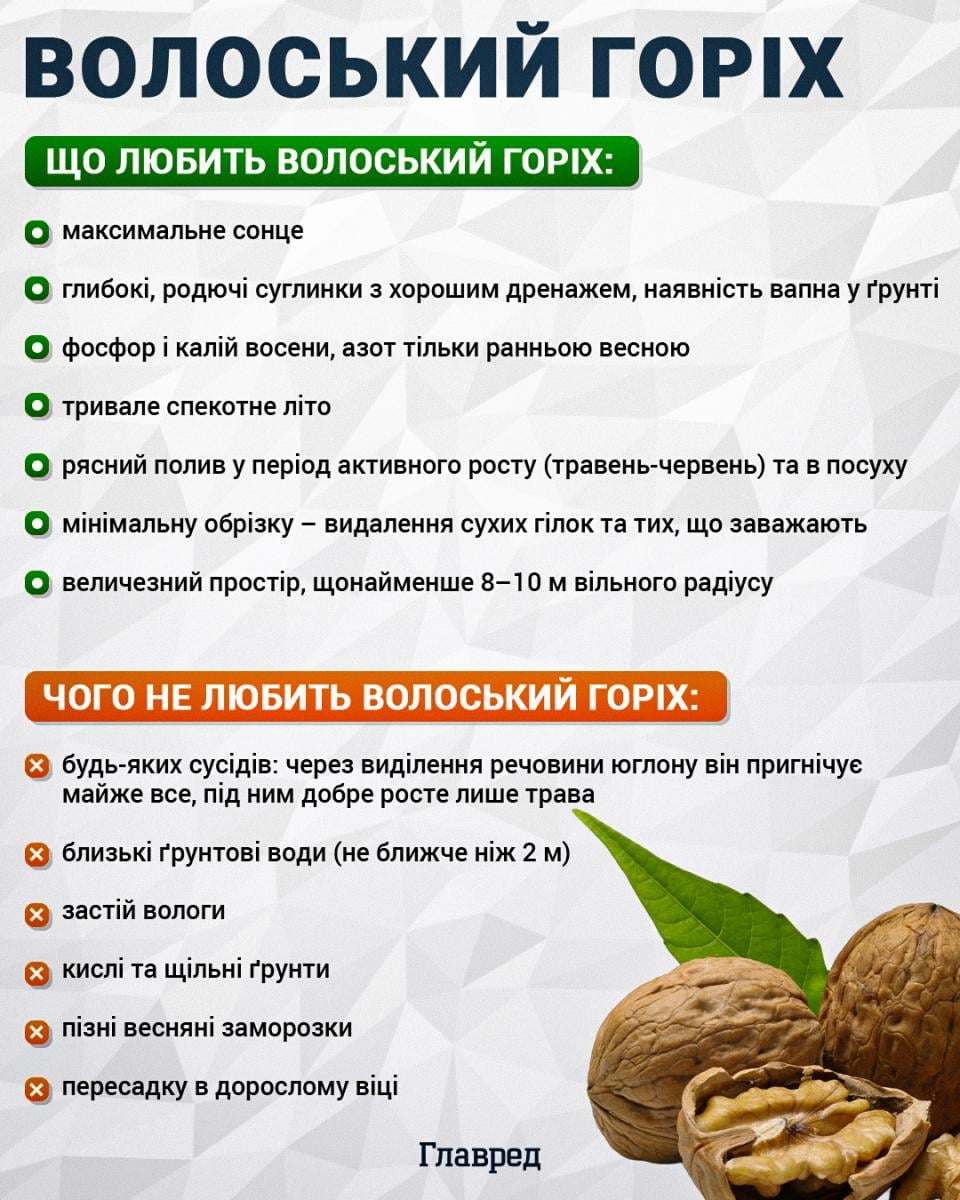 ВОЛОСЬКИЙ ГОРІХ

ЩО ЛЮБИТЬ ВОЛОСЬКИЙ ГОРІХ:

максимальне сонце

глибокі, родючі суглинки з хорошим дренажем, наявність вапна у ґрунті

фосфор і калій восени, азот тільки ранньою весною

тривале спекотне літо

рясний полив у період активного росту (травень-червень) та в посуху

мінімальну обрізку – видалення сухих гілок та тих, що заважають

величезний простір, щонайменше 8–10 м вільного радіусу

ЧОГО НЕ ЛЮБИТЬ ВОЛОСЬКИЙ ГОРІХ:

будь-яких сусідів: через виділення речовини юглону він пригнічує майже все, під ним добре росте лише трава

близькі ґрунтові води (не ближче ніж 2 м)

застій вологи

кислі та щільні ґрунти

пізні весняні заморозки

пересадку в дорослому віці

Главред